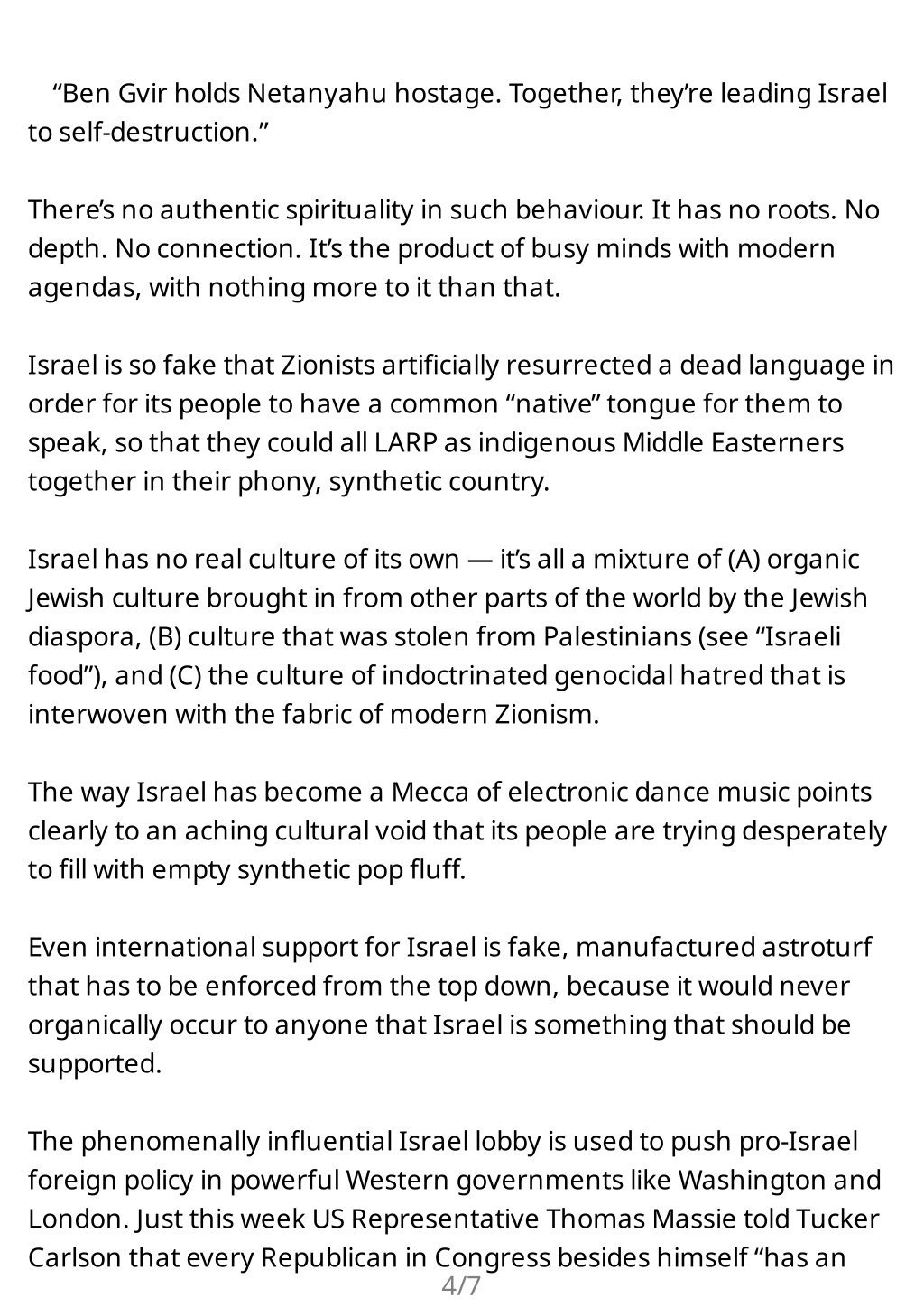 “Ben Gvir holds Netanyahu hostage. Together, they’re leading Israel to self-destruction.”

There’s no authentic spirituality in such behaviour. It has no roots. No depth. No connection. It’s the product of busy minds with modern agendas, with nothing more to it than that.

Israel is so fake that Zionists artificially resurrected a dead language in order for its people to have a common “native” tongue for them to speak, so that they could all LARP as indigenous Middle Easterners together in their phony, synthetic country.

Israel has no real culture of its own — it’s all a mixture of (A) organic Jewish culture brought in from other parts of the world by the Jewish diaspora, (B) culture that was stolen from Palestinians (see “Israeli food”), and (C) the culture of indoctrinated genocidal hatred that is interwoven with the fabric of modern Zionism.

The way Israel has become a Mecca of electronic dance music points clearly to an aching cultural void that its people are trying desperately to fill with empty synthetic pop fluff.

Even international support for Israel is fake, manufactured astroturf that has to be enforced from the top down, because it would never organically occur to anyone that Israel is something that should be supported.

The phenomenally influential Israel lobby is used to push pro-Israel foreign policy in powerful Western governments like Washington and London. Just this week US Representative Thomas Massie told Tucker Carlson that every Republican in Congress besides himself “has an

4/7